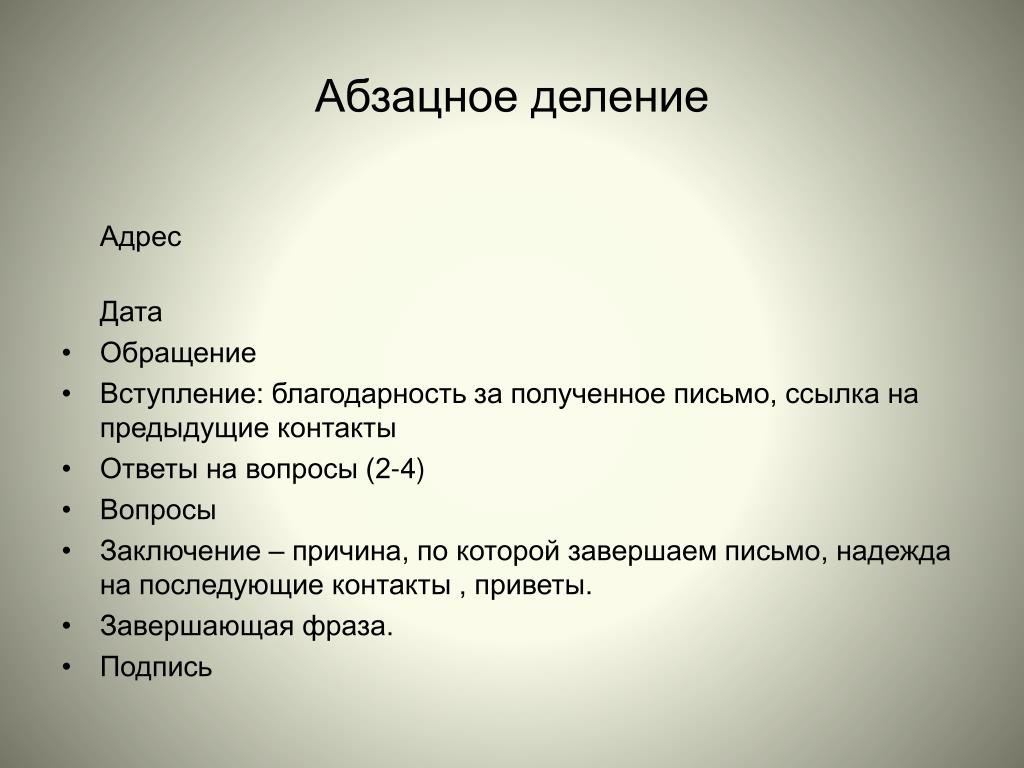 Абзацное деление

Адрес

Дата

• Обращение
• Вступление: благодарность за полученное письмо, ссылка на предыдущие контакты
• Ответы на вопросы (2-4)
• Вопросы
• Заключение – причина, по которой завершаем письмо, надежда на последующие контакты , приветы.
• Завершающая фраза.
• Подпись